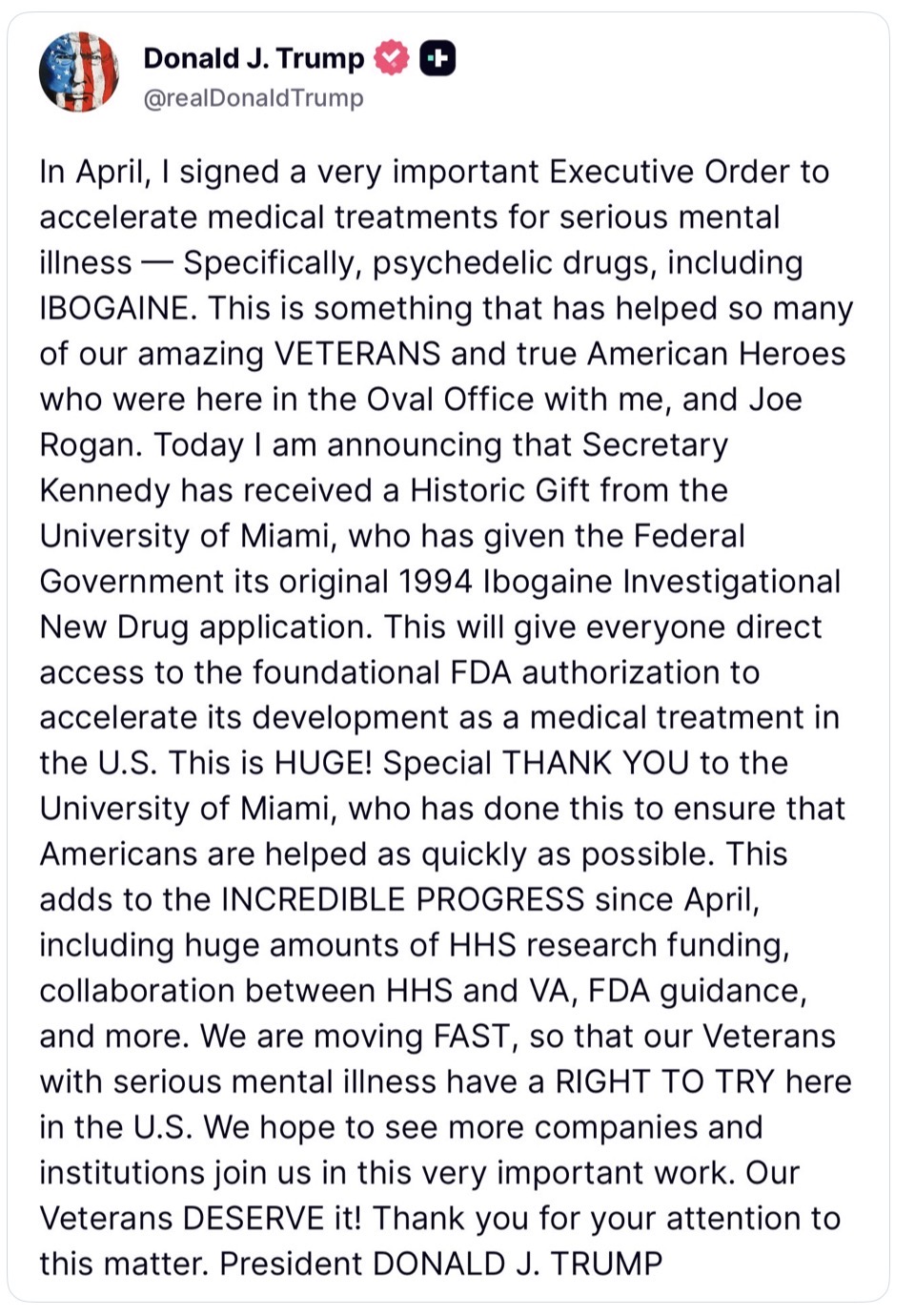 Donald J. Trump
@realDonaldTrump

In April, I signed a very important Executive Order to accelerate medical treatments for serious mental illness — Specifically, psychedelic drugs, including IBOGAINE. This is something that has helped so many of our amazing VETERANS and true American Heroes who were here in the Oval Office with me, and Joe Rogan. Today I am announcing that Secretary Kennedy has received a Historic Gift from the University of Miami, who has given the Federal Government its original 1994 Ibogaine Investigational New Drug application. This will give everyone direct access to the foundational FDA authorization to accelerate its development as a medical treatment in the U.S. This is HUGE! Special THANK YOU to the University of Miami, who has done this to ensure that Americans are helped as quickly as possible. This adds to the INCREDIBLE PROGRESS since April, including huge amounts of HHS research funding, collaboration between HHS and VA, FDA guidance, and more. We are moving FAST, so that our Veterans with serious mental illness have a RIGHT TO TRY here in the U.S. We hope to see more companies and institutions join us in this very important work. Our Veterans DESERVE it! Thank you for your attention to this matter. President DONALD J. TRUMP